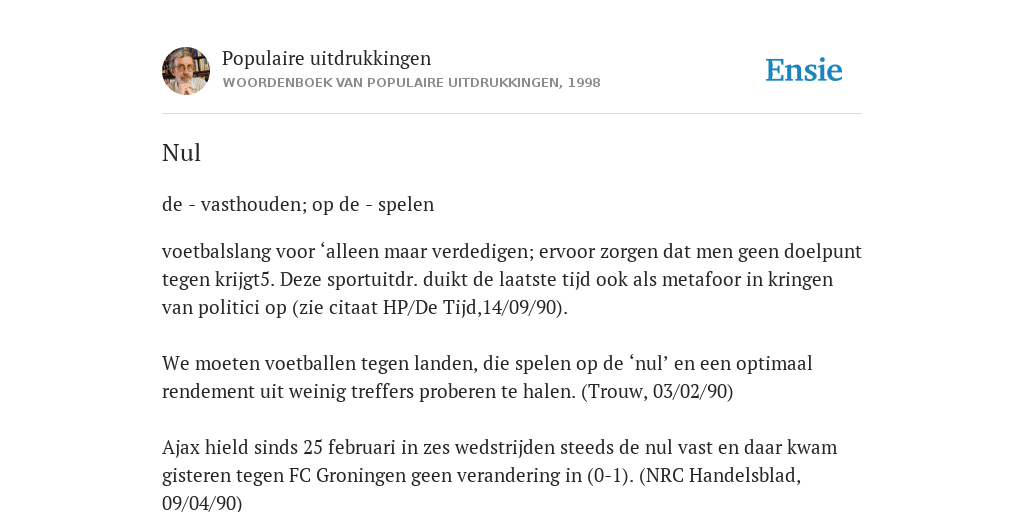 Populaire uitdrukkingen
WOORDENBOEK VAN POPULAIRE UITDRUKKINGEN, 1998

Ensie

Nul

de - vasthouden; op de - spelen

voetbalslang voor ‘alleen maar verdedigen; ervoor zorgen dat men geen doelpunt tegen krijgt5. Deze sportuitdr. duikt de laatste tijd ook als metafoor in kringen van politici op (zie citaat HP/De Tijd,14/09/90).

We moeten voetballen tegen landen, die spelen op de ‘nul’ en een optimaal rendement uit weinig treffers proberen te halen. (Trouw, 03/02/90)

Ajax hield sinds 25 februari in zes wedstrijden steeds de nul vast en daar kwam gisteren tegen FC Groningen geen verandering in (0-1). (NRC Handelsblad, 09/04/90)